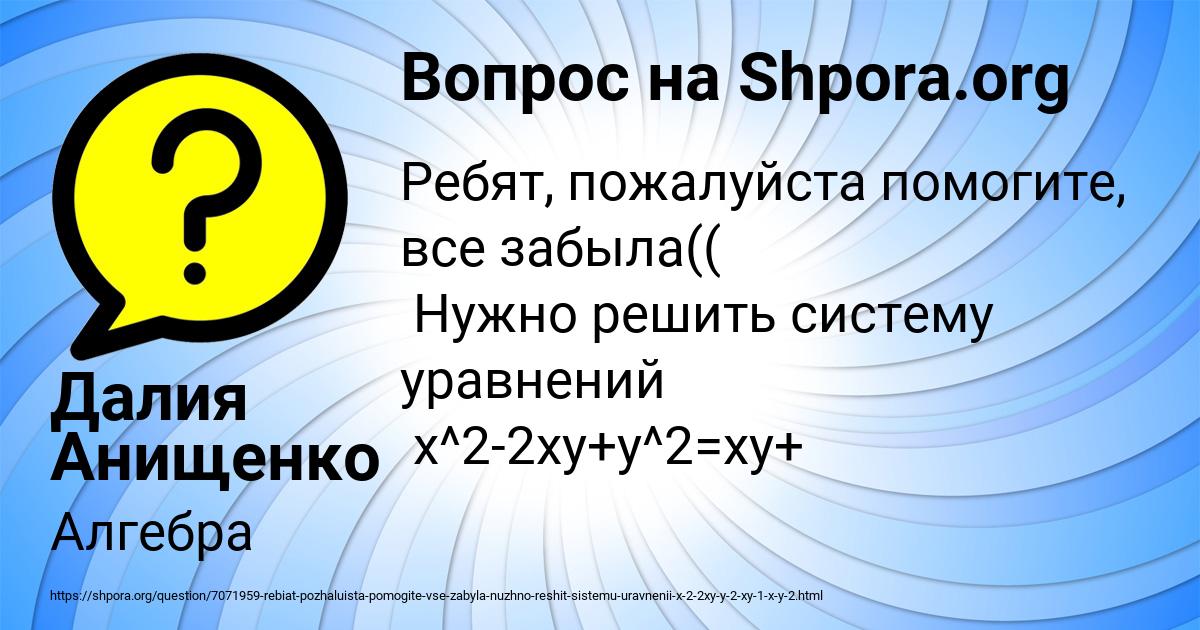 Вопрос на Shpora.org

Ребят, пожалуйста помогите, все забыла((
Нужно решить систему уравнений
x^2-2xy+y^2=xy+

Далия Анищенко

Алгебра

https://shpora.org/question/7071959-rebiat-pozhaluista-pomogite-vse-zabyla-nuzhno-reshit-sistemu-uravnenii-x-2-2xy-y-2-xy-1-x-y-2.html